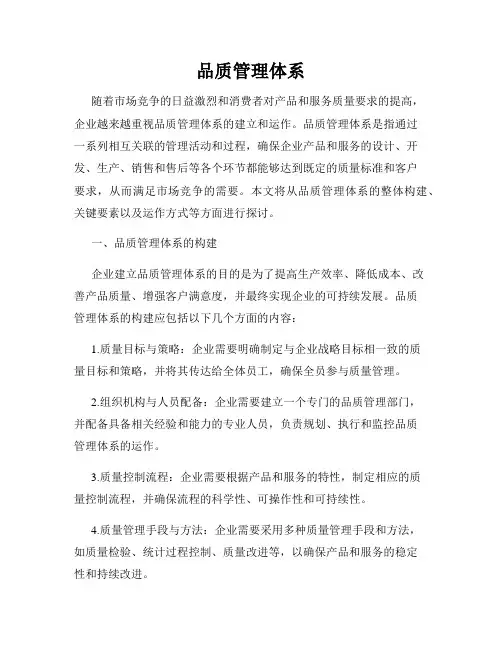 品质管理体系

随着市场竞争的日益激烈和消费者对产品和服务质量要求的提高，企业越来越重视品质管理体系的建立和运作。品质管理体系是指通过一系列相互关联的管理活动和过程，确保企业产品和服务的设计、开发、生产、销售和售后等各个环节都能够达到既定的质量标准和客户要求，从而满足市场竞争的需要。本文将从品质管理体系的整体构建、关键要素以及运作方式等方面进行探讨。

一、品质管理体系的构建

企业建立品质管理体系的目的是为了提高生产效率、降低成本、改善产品质量、增强客户满意度，并最终实现企业的可持续发展。品质管理体系的构建应包括以下几个方面的内容：

1.质量目标与策略：企业需要明确制定与企业战略目标相一致的质量目标和策略，并将其传达给全体员工，确保全员参与质量管理。

2.组织机构与人员配备：企业需要建立一个专门的品质管理部门，并配备具备相关经验和能力的专业人员，负责规划、执行和监控品质管理体系的运作。

3.质量控制流程：企业需要根据产品和服务的特性，制定相应的质量控制流程，并确保流程的科学性、可操作性和可持续性。

4.质量管理手段与方法：企业需要采用多种质量管理手段和方法，如质量检验、统计过程控制、质量改进等，以确保产品和服务的稳定性和持续改进。